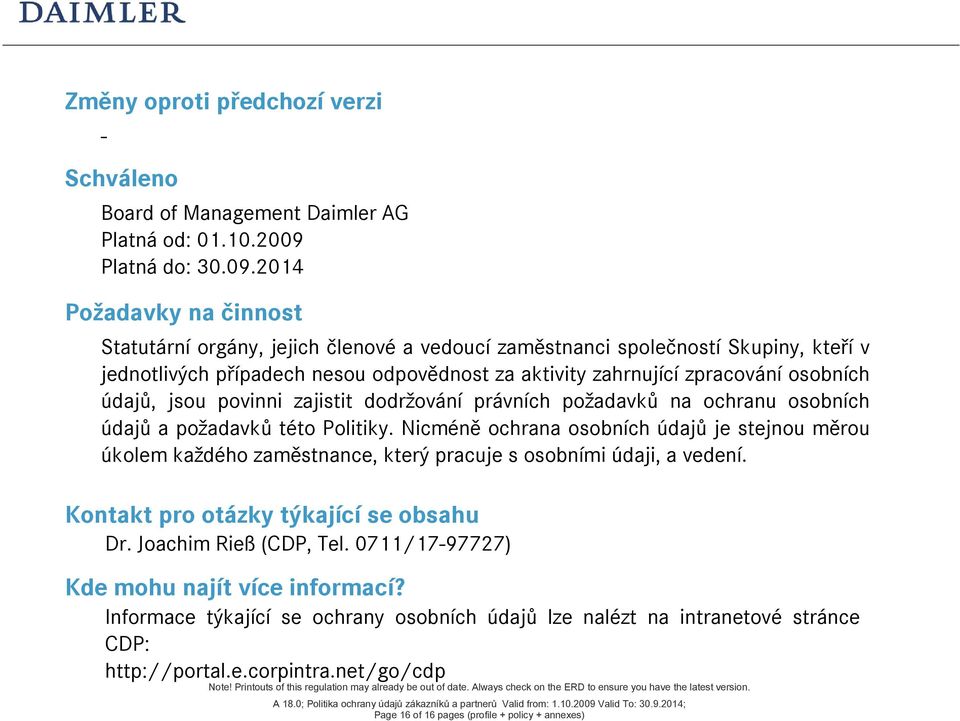 DAIMLER

Změny oproti předchozí verzi

-

Schváleno

Board of Management Daimler AG
Platná od: 01.10.2009
Platná do: 30.09.2014

Požadavky na činnost

Statutární orgány, jejich členové a vedoucí zaměstnanci společností Skupiny, kteří v jednotlivých případech nesou odpovědnost za aktivity zahrnující zpracování osobních údajů, jsou povinni zajistit dodržování právních požadavků na ochranu osobních údajů a požadavků této Politiky. Nicméně ochrana osobních údajů je stejnou měrou úkolem každého zaměstnance, který pracuje s osobními údaji, a vedení.

Kontakt pro otázky týkající se obsahu

Dr. Joachim Rieß (CDP, Tel. 0711/17-97727)

Kde mohu najít více informací?

Informace týkající se ochrany osobních údajů lze nalézt na intranetové stránce CDP:
http://portal.e.corpintra.net/go/cdp

Note! Printouts of this regulation may already be out of date. Always check on the ERD to ensure you have the latest version.

A 18.0; Politika ochrany údajů zákazníků a partnerů Valid from: 1.10.2009 Valid To: 30.9.2014;
Page 16 of 16 pages (profile + policy + annexes)